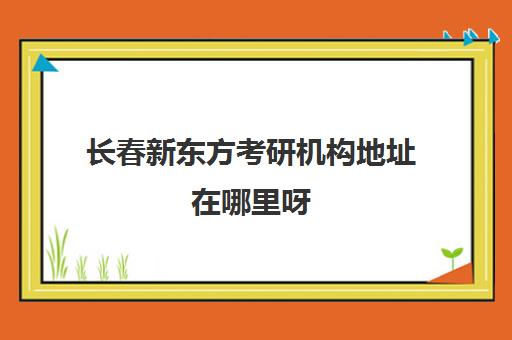 长春新东方考研机构地址在哪里呀